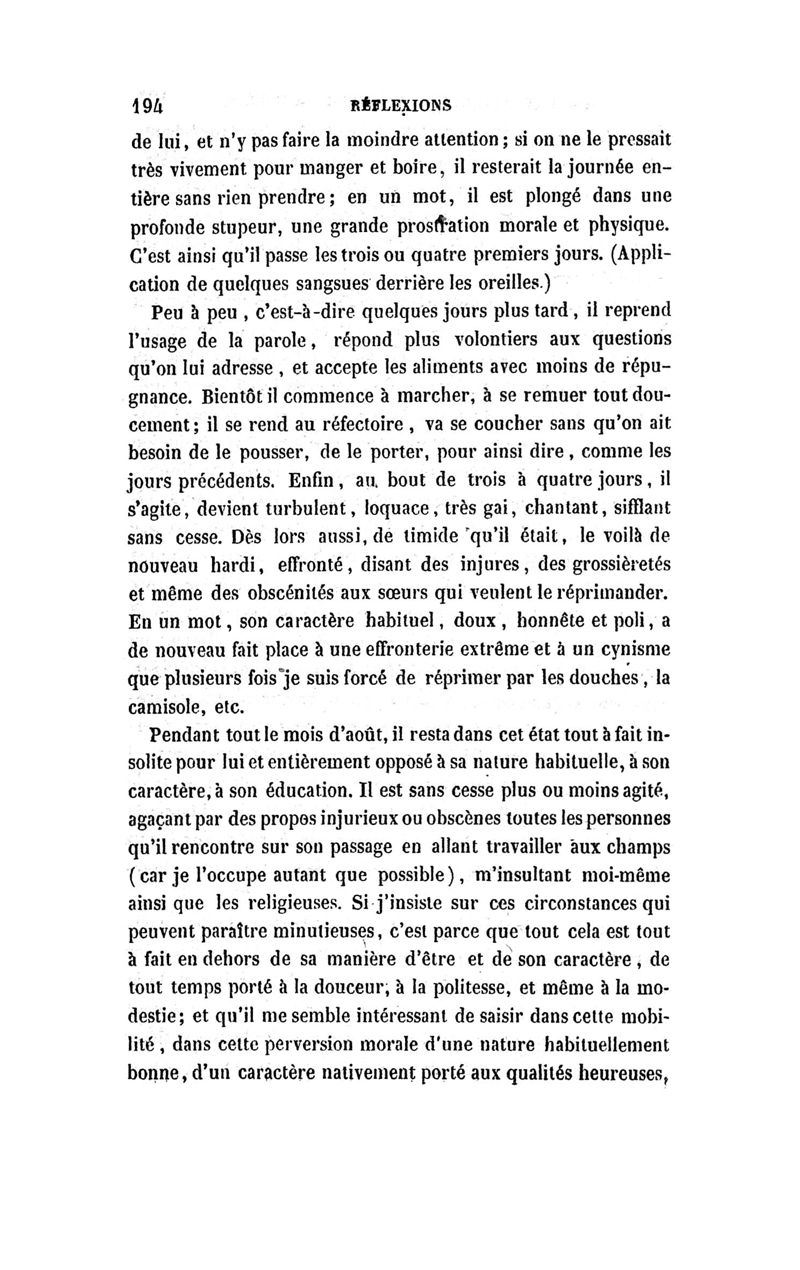 194 RÉFLEXIONS

de lui, et n'y pas faire la moindre attention; si on ne le pressait très vivement pour manger et boire, il resterait la journée entière sans rien prendre; en un mot, il est plongé dans une profonde stupeur, une grande prostration morale et physique. C'est ainsi qu'il passe les trois ou quatre premiers jours. (Application de quelques sangsues derrière les oreilles.)

Peu à peu, c'est-à-dire quelques jours plus tard, il reprend l'usage de la parole, répond plus volontiers aux questions qu'on lui adresse, et accepte les aliments avec moins de répugnance. Bientôt il commence à marcher, à se remuer tout doucement; il se rend au réfectoire, va se coucher sans qu'on ait besoin de le pousser, de le porter, pour ainsi dire, comme les jours précédents. Enfin, au bout de trois à quatre jours, il s'agite, devient turbulent, loquace, très gai, chantant, sifflant sans cesse. Dès lors aussi, de timide qu'il était, le voilà de nouveau hardi, effronté, disant des injures, des grossièretés et même des obscénités aux sœurs qui veulent le réprimander. En un mot, son caractère habituel, doux, honnête et poli, a de nouveau fait place à une effronterie extrême et à un cynisme que plusieurs fois je suis forcé de réprimer par les douches, la camisole, etc.

Pendant tout le mois d'août, il resta dans cet état tout à fait insolite pour lui et entièrement opposé à sa nature habituelle, à son caractère, à son éducation. Il est sans cesse plus ou moins agité, agaçant par des propos injurieux ou obscènes toutes les personnes qu'il rencontre sur son passage en allant travailler aux champs (car je l'occupe autant que possible), m'insultant moi-même ainsi que les religieuses. Si j'insiste sur ces circonstances qui peuvent paraître minutieuses, c'est parce que tout cela est tout à fait en dehors de sa manière d'être et de son caractère, de tout temps porté à la douceur, à la politesse, et même à la modestie; et qu'il me semble intéressant de saisir dans cette mobilité, dans cette perversion morale d'une nature habituellement bonne, d'un caractère nativement porté aux qualités heureuses,